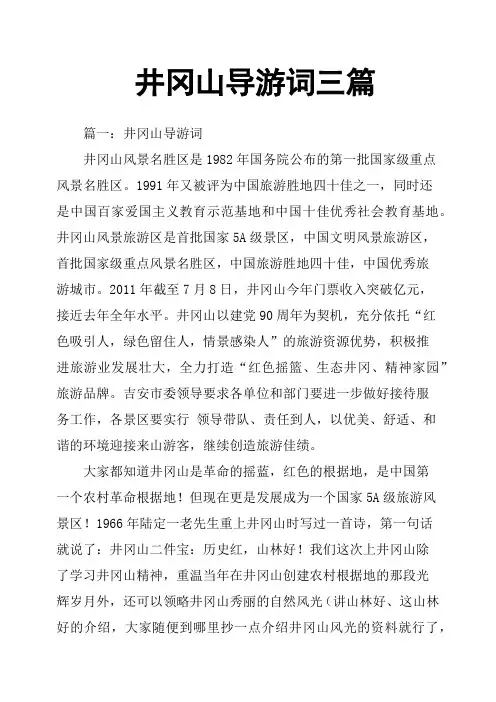 井冈山导游词三篇

篇一：井冈山导游词

井冈山风景名胜区是1982年国务院公布的第一批国家级重点风景名胜区。1991年又被评为中国旅游胜地四十佳之一，同时还是中国百家爱国主义教育示范基地和中国十佳优秀社会教育基地。井冈山风景旅游区是首批国家5A级景区，中国文明风景旅游区，首批国家级重点风景名胜区，中国旅游胜地四十佳，中国优秀旅游城市。2011年截至7月8日，井冈山今年门票收入突破亿元，接近去年全年水平。井冈山以建党90周年为契机，充分依托“红色吸引人，绿色留住人，情景感染人”的旅游资源优势，积极推进旅游业发展壮大，全力打造“红色摇篮、生态井冈、精神家园”旅游品牌。吉安市委领导要求各单位和部门要进一步做好接待服务工作，各景区要实行 领导带队、责任到人，以优美、舒适、和谐的环境迎接来山游客，继续创造旅游佳绩。

大家都知道井冈山是革命的摇蓝，红色的根据地，是中国第一个农村革命根据地！但现在更是发展成为一个国家5A级旅游风景区！1966年陆定一老先生重上井冈山时写过一首诗，第一句话就说了：井冈山二件宝：历史红，山林好！我们这次上井冈山除了学习井冈山精神，重温当年在井冈山创建农村根据地的那段光辉岁月外，还可以领略井冈山秀丽的自然风光（讲山林好、这山林好的介绍，大家随便到哪里抄一点介绍井冈山风光的资料就行了，